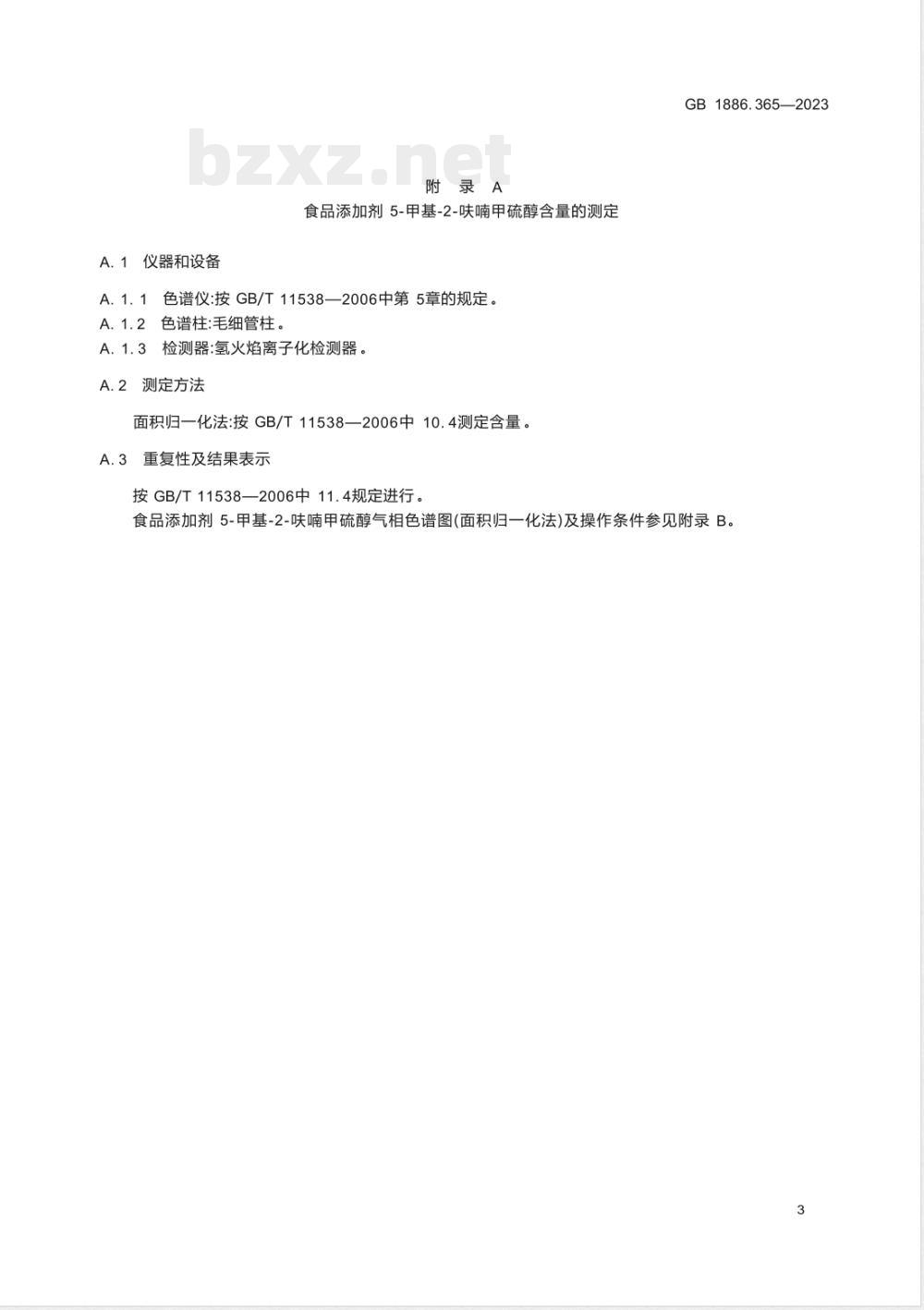 GB 1886.365—2023

bzxz.net

附 录 A

食品添加剂 5-甲基-2-呋喃甲硫醇含量的测定

A.1 仪器和设备

A.1.1 色谱仪:按 GB/T 11538—2006中第 5章的规定。

A.1.2 色谱柱:毛细管柱。

A.1.3 检测器:氢火焰离子化检测器。

A.2 测定方法

面积归一化法:按 GB/T 11538—2006中 10.4测定含量。

A.3 重复性及结果表示

按 GB/T 11538—2006中 11.4规定进行。

食品添加剂 5-甲基-2-呋喃甲硫醇气相色谱图(面积归一化法)及操作条件参见附录 B。

3